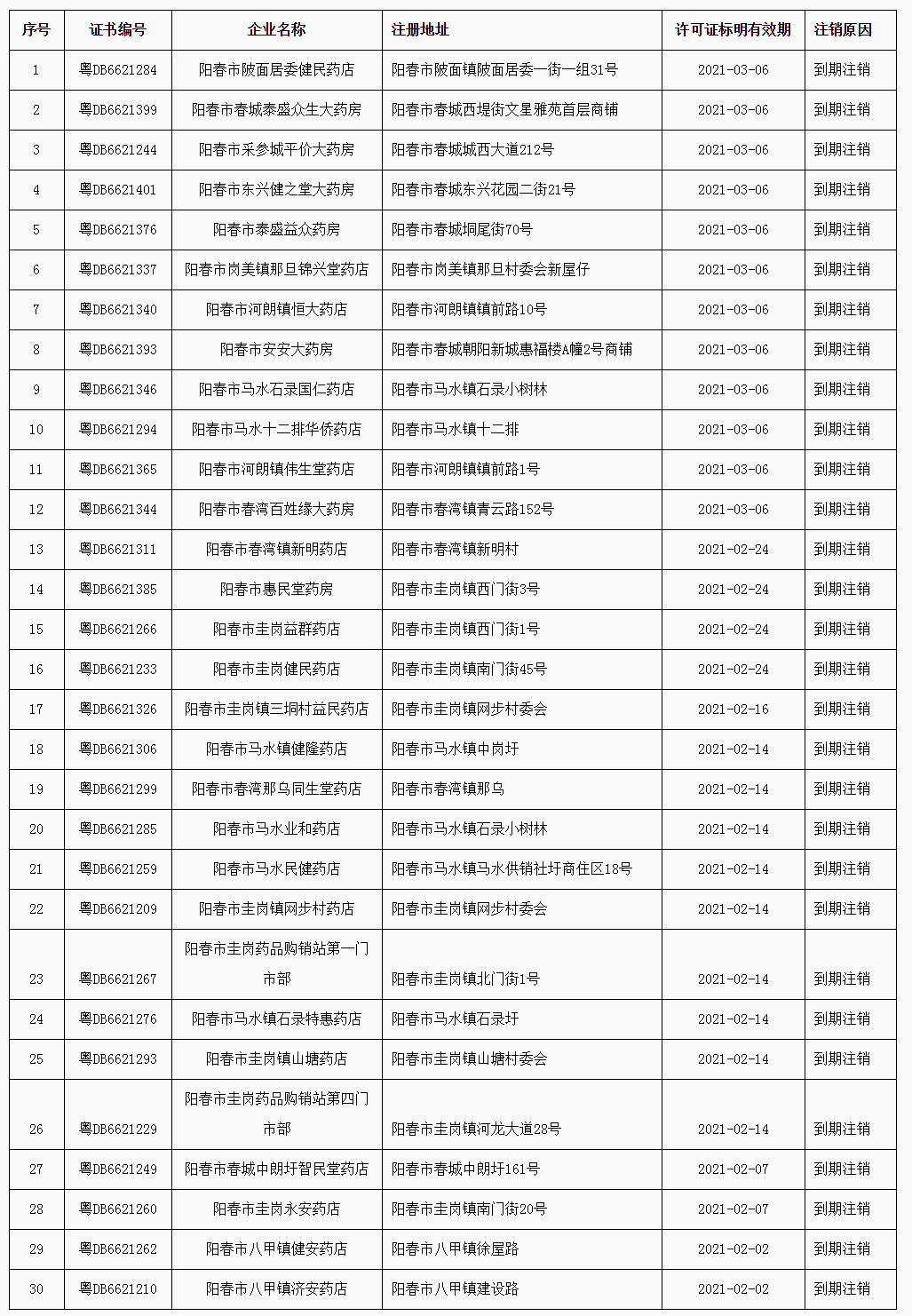 | 序号 | 证书编号 | 企业名称 | 注册地址 | 许可证标明有效期 | 注销原因 |
|---|---|---|---|---|---|
| 1 | 粤DB6621284 | 阳春市陂面居委健民药店 | 阳春市陂面镇陂面居委一街一组31号 | 2021-03-06 | 到期注销 |
| 2 | 粤DB6621399 | 阳春市春城泰盛众生大药房 | 阳春市春城西堤街文星雅苑首层商铺 | 2021-03-06 | 到期注销 |
| 3 | 粤DB6621244 | 阳春市采参城平价大药房 | 阳春市春城城西大道212号 | 2021-03-06 | 到期注销 |
| 4 | 粤DB6621401 | 阳春市东兴健之堂大药房 | 阳春市春城东兴花园二街21号 | 2021-03-06 | 到期注销 |
| 5 | 粤DB6621376 | 阳春市泰盛益众药房 | 阳春市春城垌尾街70号 | 2021-03-06 | 到期注销 |
| 6 | 粤DB6621337 | 阳春市岗美镇那旦锦兴堂药店 | 阳春市岗美镇那旦村委会新屋仔 | 2021-03-06 | 到期注销 |
| 7 | 粤DB6621340 | 阳春市河朗镇恒大药店 | 阳春市河朗镇镇前路10号 | 2021-03-06 | 到期注销 |
| 8 | 粤DB6621393 | 阳春市安安大药房 | 阳春市春城朝阳新城惠福楼A幢2号商铺 | 2021-03-06 | 到期注销 |
| 9 | 粤DB6621346 | 阳春市马水石录国仁药店 | 阳春市马水镇石录小树林 | 2021-03-06 | 到期注销 |
| 10 | 粤DB6621294 | 阳春市马水十二排华侨药店 | 阳春市马水镇十二排 | 2021-03-06 | 到期注销 |
| 11 | 粤DB6621365 | 阳春市河朗镇伟生堂药店 | 阳春市河朗镇镇前路1号 | 2021-03-06 | 到期注销 |
| 12 | 粤DB6621344 | 阳春市春湾百姓缘大药房 | 阳春市春湾镇青云路152号 | 2021-03-06 | 到期注销 |
| 13 | 粤DB6621311 | 阳春市春湾镇新明药店 | 阳春市春湾镇新明村 | 2021-02-24 | 到期注销 |
| 14 | 粤DB6621385 | 阳春市惠民堂药房 | 阳春市圭岗镇西门街3号 | 2021-02-24 | 到期注销 |
| 15 | 粤DB6621266 | 阳春市圭岗益群药店 | 阳春市圭岗镇西门街1号 | 2021-02-24 | 到期注销 |
| 16 | 粤DB6621233 | 阳春市圭岗健民药店 | 阳春市圭岗镇南门街45号 | 2021-02-24 | 到期注销 |
| 17 | 粤DB6621326 | 阳春市圭岗镇三垌村益民药店 | 阳春市圭岗镇网步村委会 | 2021-02-16 | 到期注销 |
| 18 | 粤DB6621306 | 阳春市马水镇健隆药店 | 阳春市马水镇中岗圩 | 2021-02-14 | 到期注销 |
| 19 | 粤DB6621299 | 阳春市春湾那乌同生堂药店 | 阳春市春湾镇那乌 | 2021-02-14 | 到期注销 |
| 20 | 粤DB6621285 | 阳春市马水业和药店 | 阳春市马水镇石录小树林 | 2021-02-14 | 到期注销 |
| 21 | 粤DB6621259 | 阳春市马水民健药店 | 阳春市马水镇马水供销社圩商住区18号 | 2021-02-14 | 到期注销 |
| 22 | 粤DB6621209 | 阳春市圭岗镇网步村药店 | 阳春市圭岗镇网步村委会 | 2021-02-14 | 到期注销 |
| 23 | 粤DB6621267 | 阳春市圭岗药品购销站第一门市部 | 阳春市圭岗镇北门街1号 | 2021-02-14 | 到期注销 |
| 24 | 粤DB6621276 | 阳春市马水镇石录特惠药店 | 阳春市马水镇石录圩 | 2021-02-14 | 到期注销 |
| 25 | 粤DB6621293 | 阳春市圭岗镇山塘药店 | 阳春市圭岗镇山塘村委会 | 2021-02-14 | 到期注销 |
| 26 | 粤DB6621229 | 阳春市圭岗药品购销站第四门市部 | 阳春市圭岗镇河龙大道28号 | 2021-02-14 | 到期注销 |
| 27 | 粤DB6621249 | 阳春市春城中朗圩智民堂药店 | 阳春市春城中朗圩161号 | 2021-02-07 | 到期注销 |
| 28 | 粤DB6621260 | 阳春市圭岗永安药店 | 阳春市圭岗镇南门街20号 | 2021-02-07 | 到期注销 |
| 29 | 粤DB6621262 | 阳春市八甲镇健安药店 | 阳春市八甲镇徐屋路 | 2021-02-02 | 到期注销 |
| 30 | 粤DB6621210 | 阳春市八甲镇济安药店 | 阳春市八甲镇建设路 | 2021-02-02 | 到期注销 |